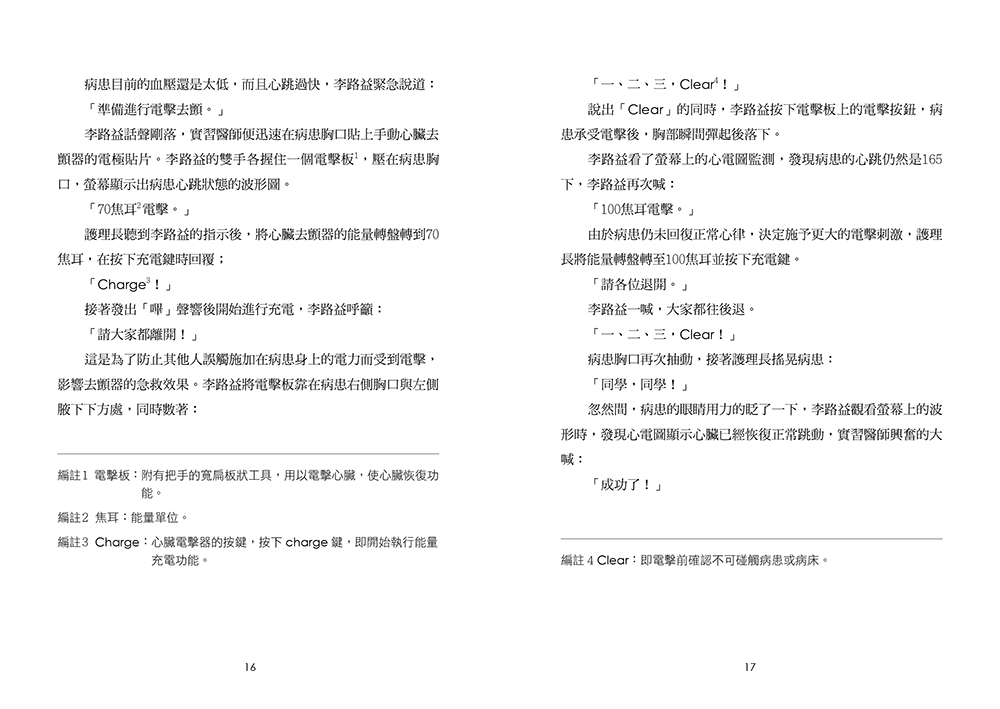 病患目前的血壓還是太低，而且心跳過快，李路益緊急說道：

「準備進行電擊去顫。」

李路益話聲剛落，實習醫師便迅速在病患胸口貼上手動心臟去顫器的電極貼片。李路益的雙手各握住一個電擊板$^1$，壓在病患胸口，螢幕顯示出病患心跳狀態的波形圖。

「70焦耳$^2$電擊。」

護理長聽到李路益的指示後，將心臟去顫器的能量轉盤轉到70焦耳，在按下充電鍵時回覆；

「Charge$^3$！」

接著發出「嗶」聲響後開始進行充電，李路益呼籲：

「請大家都離開！」

這是為了防止其他人誤觸施加在病患身上的電力而受到電擊，影響去顫器的急救效果。李路益將電擊板靠在病患右側胸口與左側腋下下方處，同時數著：

編註1 電擊板：附有把手的寬扁板狀工具，用以電擊心臟，使心臟恢復功能。

編註2 焦耳：能量單位。

編註3 Charge：心臟電擊器的按鍵，按下 charge 鍵，即開始執行能量充電功能。

16

「一、二、三，Clear$^4$！」

說出「Clear」的同時，李路益按下電擊板上的電擊按鈕，病患承受電擊後，胸部瞬間彈起後落下。

李路益看了螢幕上的心電圖監測，發現病患的心跳仍然是165下，李路益再次喊：

「100焦耳電擊。」

由於病患仍未回復正常心律，決定施予更大的電擊刺激，護理長將能量轉盤轉至100焦耳並按下充電鍵。

「請各位退開。」

李路益一喊，大家都往後退。

「一、二、三，Clear！」

病患胸口再次抽動，接著護理長搖晃病患：

「同學，同學！」

忽然間，病患的眼睛用力的眨了一下，李路益觀看螢幕上的波形時，發現心電圖顯示心臟已經恢復正常跳動，實習醫師興奮的大喊：

「成功了！」

編註 4 Clear：即電擊前確認不可碰觸病患或病床。

17